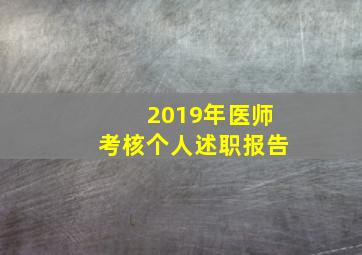 2019年医师
考核个人述职报告